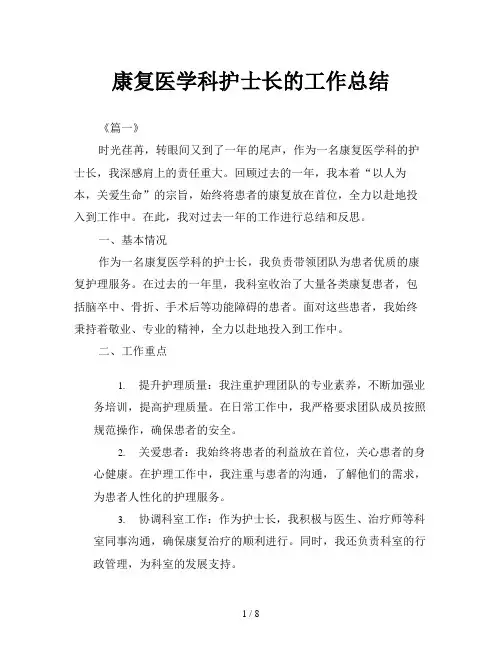 康复医学科护士长的工作总结

《篇一》

时光荏苒，转眼间又到了一年的尾声，作为一名康复医学科的护士长，我深感肩上的责任重大。回顾过去的一年，我本着“以人为本，关爱生命”的宗旨，始终将患者的康复放在首位，全力以赴地投入到工作中。在此，我对过去一年的工作进行总结和反思。

一、基本情况

作为一名康复医学科的护士长，我负责带领团队为患者优质的康复护理服务。在过去的一年里，我科室收治了大量各类康复患者，包括脑卒中、骨折、手术后等功能障碍的患者。面对这些患者，我始终秉持着敬业、专业的精神，全力以赴地投入到工作中。

二、工作重点

1. 提升护理质量：我注重护理团队的专业素养，不断加强业务培训，提高护理质量。在日常工作中，我严格要求团队成员按照规范操作，确保患者的安全。

2. 关爱患者：我始终将患者的利益放在首位，关心患者的身心健康。在护理工作中，我注重与患者的沟通，了解他们的需求，为患者人性化的护理服务。

3. 协调科室工作：作为护士长，我积极与医生、治疗师等科室同事沟通，确保康复治疗的顺利进行。同时，我还负责科室的行政管理，为科室的发展支持。

1 / 8